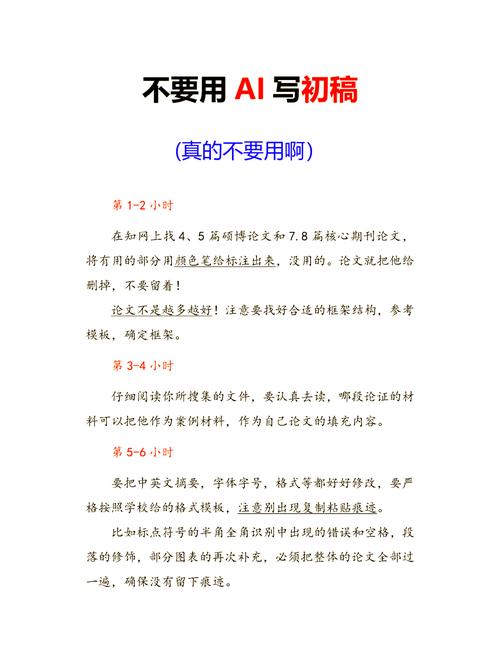 不要用 AI 写初稿

(真的不要用啊)

第 1-2 小时

在知网上找 4、5 篇硕博论文和 7.8 篇核心期刊论文，将有用的部分用颜色笔给标注出来，没用的。论文就把他给删掉，不要留着！

论文不是越多越好！注意要找好合适的框架结构，参考模板，确定框架。

第 3-4 小时

仔细阅读你所搜集的文件，要认真去读，哪段论证的材料可以把他作为案例材料，作为自己论文的填充内容。

第 5-6 小时

要把中英文摘要，字体字号，格式等都好好修改，要严格按照学校给的格式模板，注意别出现复制粘贴痕迹。

比如标点符号的半角全角识别中出现的错误和空格，段落的修饰，部分图表的再次补充，必须把整体的论文全部过一遍，确保没有留下痕迹。